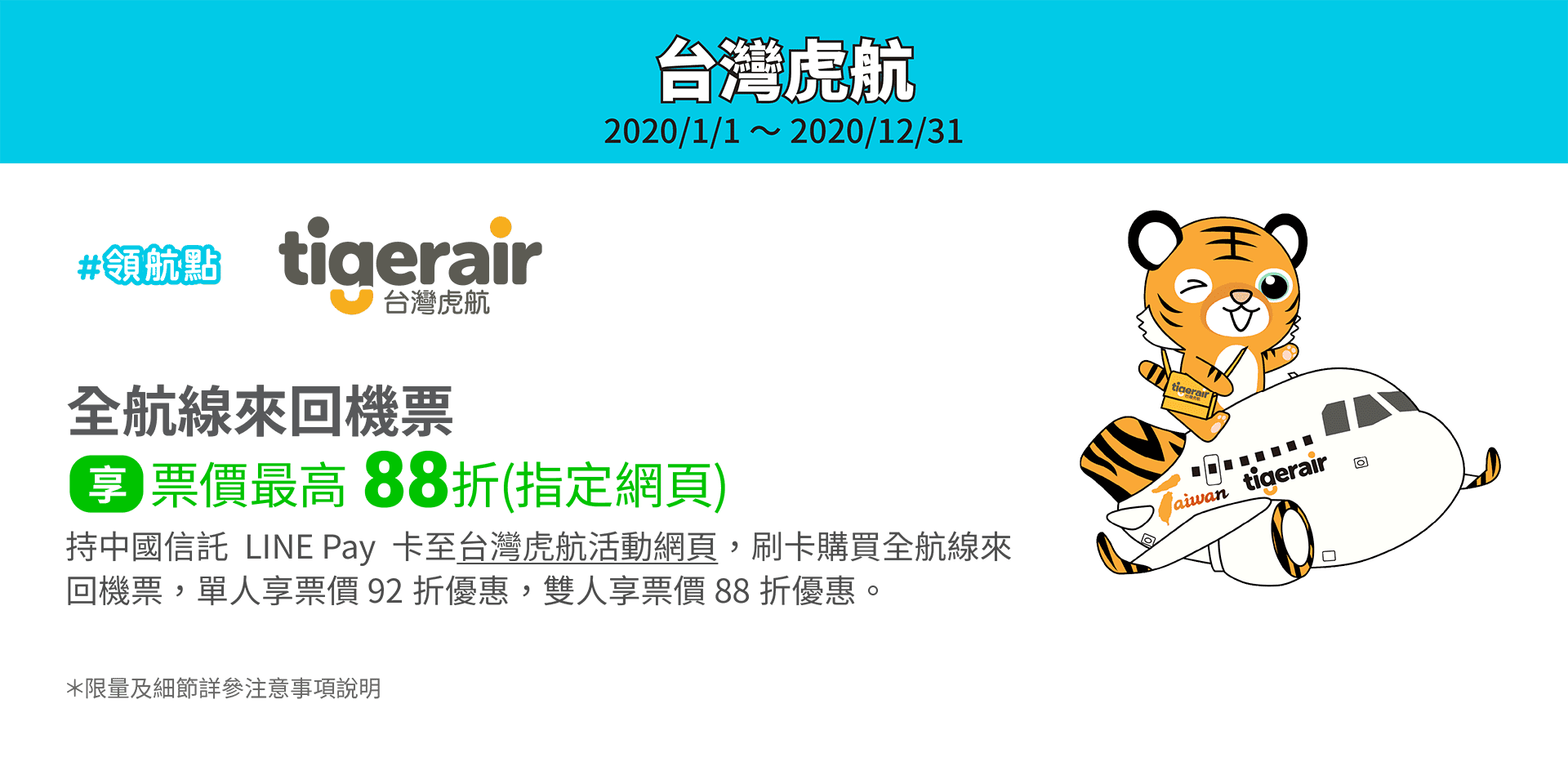 台灣虎航
2020/1/1 ～ 2020/12/31

#領航點

tigerair
台灣虎航

全航線來回機票
享 票價最高 88折(指定網頁)
持中國信託 LINE Pay 卡至台灣虎航活動網頁，刷卡購買全航線來回機票，單人享票價 92 折優惠，雙人享票價 88 折優惠。

*限量及細節詳參注意事項說明

tigerair
Taiwan tigerair